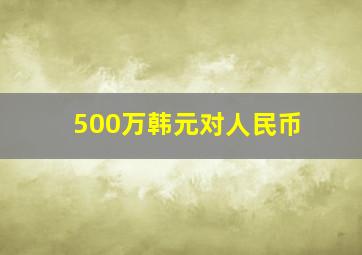 500万韩元对人民币